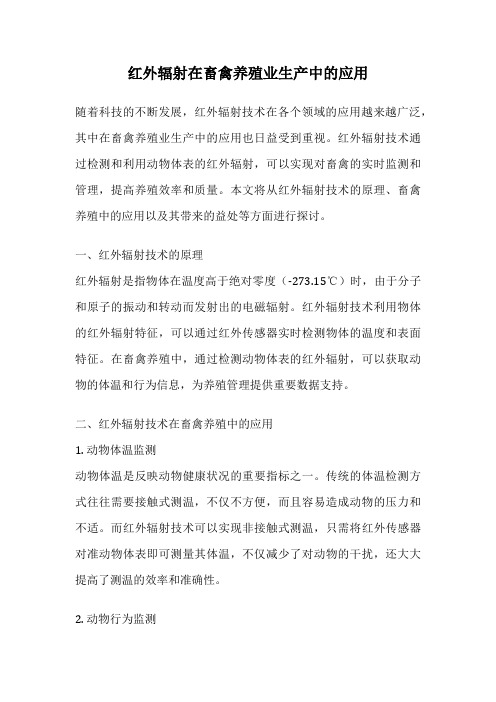 红外辐射在畜禽养殖业生产中的应用

随着科技的不断发展，红外辐射技术在各个领域的应用越来越广泛，其中在畜禽养殖业生产中的应用也日益受到重视。红外辐射技术通过检测和利用动物体表的红外辐射，可以实现对畜禽的实时监测和管理，提高养殖效率和质量。本文将从红外辐射技术的原理、畜禽养殖中的应用以及其带来的益处等方面进行探讨。

一、红外辐射技术的原理

红外辐射是指物体在温度高于绝对零度（-273.15℃）时，由于分子和原子的振动和转动而发射出的电磁辐射。红外辐射技术利用物体的红外辐射特征，可以通过红外传感器实时检测物体的温度和表面特征。在畜禽养殖中，通过检测动物体表的红外辐射，可以获取动物的体温和行为信息，为养殖管理提供重要数据支持。

二、红外辐射技术在畜禽养殖中的应用

1. 动物体温监测

动物体温是反映动物健康状况的重要指标之一。传统的体温检测方式往往需要接触式测温，不仅不方便，而且容易造成动物的压力和不适。而红外辐射技术可以实现非接触式测温，只需将红外传感器对准动物体表即可测量其体温，不仅减少了对动物的干扰，还大大提高了测温的效率和准确性。

2. 动物行为监测